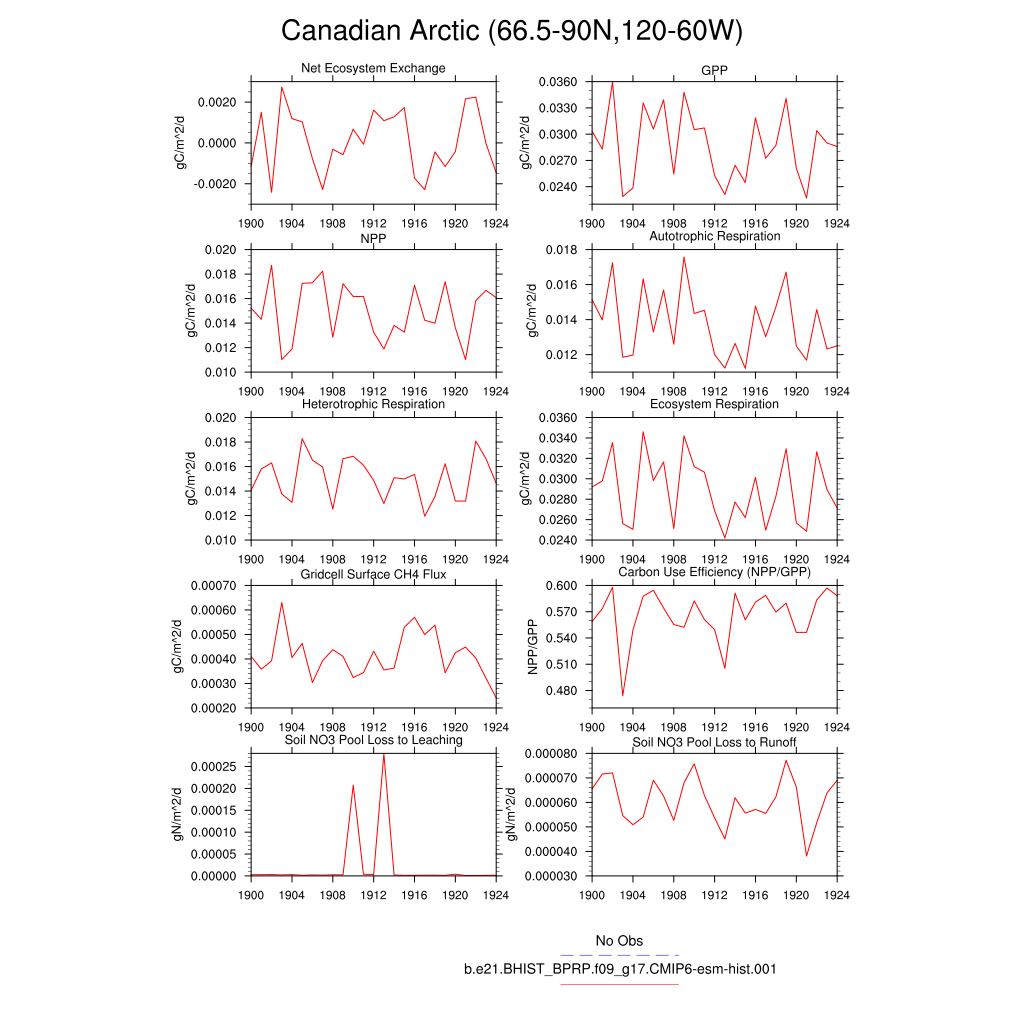 Canadian Arctic (66.5-90N,120-60W)

Net Ecosystem Exchange
gC/m^2/d
0.0020
0.0000
-0.0020
1900 1904 1908 1912 1916 1920 1924

GPP
gC/m^2/d
0.0360
0.0330
0.0300
0.0270
0.0240
1900 1904 1908 1912 1916 1920 1924

NPP
gC/m^2/d
0.020
0.018
0.016
0.014
0.012
0.010
1900 1904 1908 1912 1916 1920 1924

Autotrophic Respiration
gC/m^2/d
0.018
0.016
0.014
0.012
1900 1904 1908 1912 1916 1920 1924

Heterotrophic Respiration
gC/m^2/d
0.020
0.018
0.016
0.014
0.012
0.010
1900 1904 1908 1912 1916 1920 1924

Ecosystem Respiration
gC/m^2/d
0.0360
0.0340
0.0320
0.0300
0.0280
0.0260
0.0240
1900 1904 1908 1912 1916 1920 1924

Gridcell Surface CH4 Flux
gC/m^2/d
0.00070
0.00060
0.00050
0.00040
0.00030
0.00020
1900 1904 1908 1912 1916 1920 1924

Carbon Use Efficiency (NPP/GPP)
NPP/GPP
0.600
0.570
0.540
0.510
0.480
1900 1904 1908 1912 1916 1920 1924

Soil NO3 Pool Loss to Leaching
gN/m^2/d
0.00025
0.00020
0.00015
0.00010
0.00005
0.00000
1900 1904 1908 1912 1916 1920 1924

Soil NO3 Pool Loss to Runoff
gN/m^2/d
0.000080
0.000070
0.000060
0.000050
0.000040
0.000030
1900 1904 1908 1912 1916 1920 1924

No Obs
b.e21.BHIST_BPRP.f09_g17.CMIP6-esm-hist.001